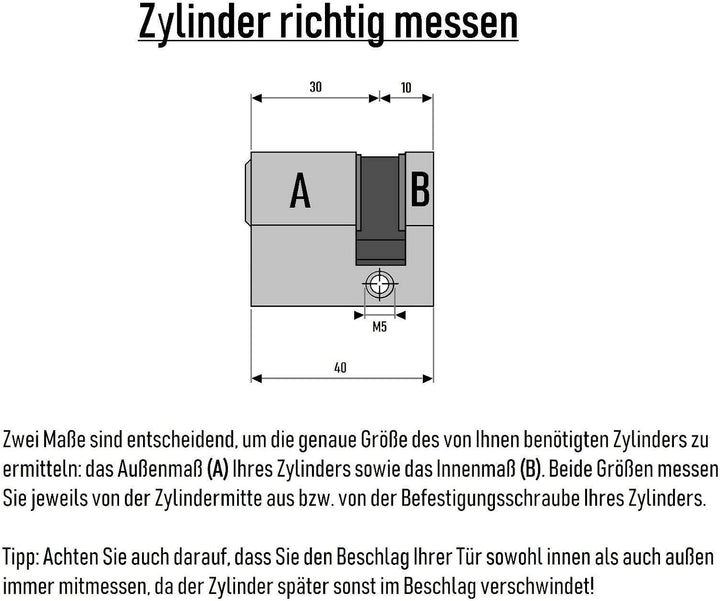 Zylinder richtig messen

30

10

A

B

M5

40

Zwei Maße sind entscheidend, um die genaue Größe des von Ihnen benötigten Zylinders zu ermitteln: das Außenmaß (A) Ihres Zylinders sowie das Innenmaß (B). Beide Größen messen Sie jeweils von der Zylindermitte aus bzw. von der Befestigungsschraube Ihres Zylinders.

Tipp: Achten Sie auch darauf, dass Sie den Beschlag Ihrer Tür sowohl innen als auch außen immer mitmessen, da der Zylinder später sonst im Beschlag verschwindet!